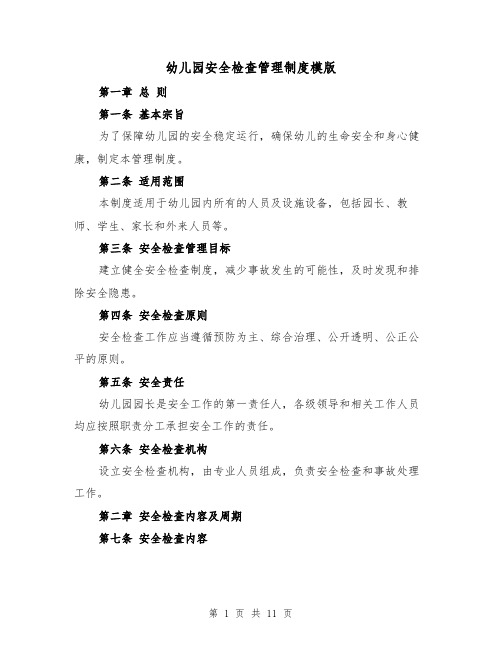 幼儿园安全检查管理制度模版

第一章 总 则

第一条 基本宗旨

为了保障幼儿园的安全稳定运行，确保幼儿的生命安全和身心健康，制定本管理制度。

第二条 适用范围

本制度适用于幼儿园内所有的人员及设施设备，包括园长、教师、学生、家长和外来人员等。

第三条 安全检查管理目标

建立健全安全检查制度，减少事故发生的可能性，及时发现和排除安全隐患。

第四条 安全检查原则

安全检查工作应当遵循预防为主、综合治理、公开透明、公正公平的原则。

第五条 安全责任

幼儿园园长是安全工作的第一责任人，各级领导和相关工作人员均应按照职责分工承担安全工作的责任。

第六条 安全检查机构

设立安全检查机构，由专业人员组成，负责安全检查和事故处理工作。

第二章 安全检查内容及周期

第七条 安全检查内容

第 1 页 共 11 页